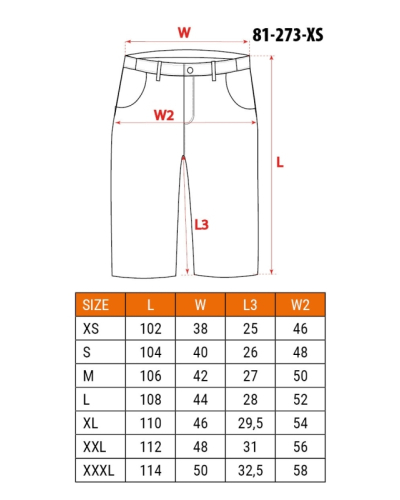 W

81-273-XS

W2

L

L3

| SIZE | L | W | L3 | W2 |
|---|---|---|---|---|
| XS | 102 | 38 | 25 | 46 |
| S | 104 | 40 | 26 | 48 |
| M | 106 | 42 | 27 | 50 |
| L | 108 | 44 | 28 | 52 |
| XL | 110 | 46 | 29,5 | 54 |
| XXL | 112 | 48 | 31 | 56 |
| XXXL | 114 | 50 | 32,5 | 58 |